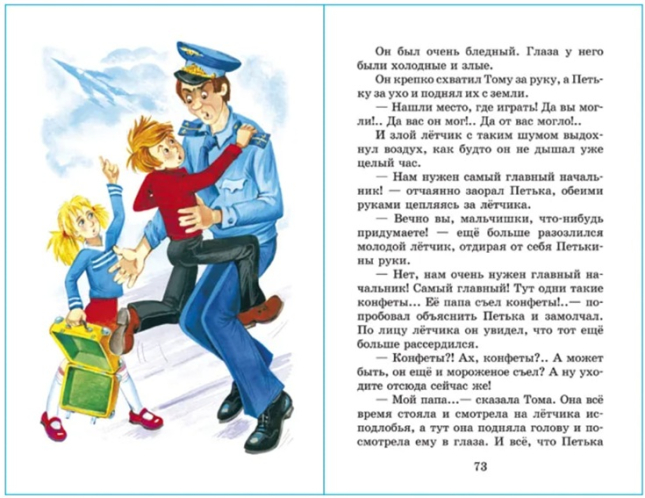 Он был очень бледный. Глаза у него были холодные и злые.

Он крепко схватил Тому за руку, а Петьку за ухо и поднял их с земли.

— Нашли место, где играть! Да вы могли!.. Да вас он мог!.. Да от вас могло!..

И злой лётчик с таким шумом выдохнул воздух, как будто он не дышал уже целый час.

— Нам нужен самый главный начальник! — отчаянно заорал Петька, обеими руками цепляясь за лётчика.

— Вечно вы, мальчишки, что-нибудь придумаете! — ещё больше разозлился молодой лётчик, отдирая от себя Петькины руки.

— Нет, нам очень нужен главный начальник! Самый главный! Тут одни такие конфеты... Её папа съел конфеты!..— попробовал объяснить Петька и замолчал. По лицу лётчика он увидел, что тот ещё больше рассердился.

— Конфеты?! Ах, конфеты?.. А может быть, он ещё и мороженое съел? А ну уходите отсюда сейчас же!

— Мой папа...— сказала Тома. Она всё время стояла и смотрела на лётчика исподлобья, а тут она подняла голову и посмотрела ему в глаза. И всё, что Петька

73